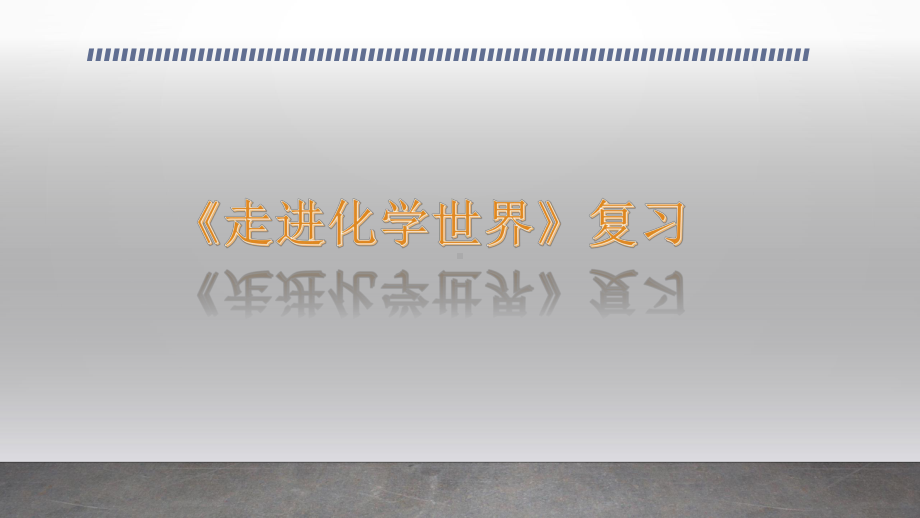 《走进化学世界》复习